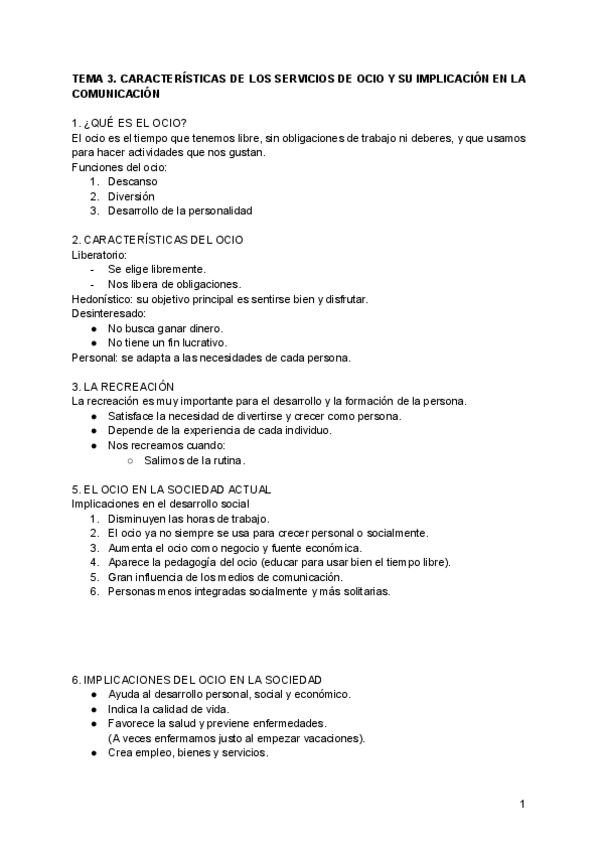 TEMA 3. CARACTERÍSTICAS DE LOS SERVICIOS DE OCIO Y SU IMPLICACIÓN EN LA COMUNICACIÓN

1. ¿QUÉ ES EL OCIO?
El ocio es el tiempo que tenemos libre, sin obligaciones de trabajo ni deberes, y que usamos para hacer actividades que nos gustan.
Funciones del ocio:
1. Descanso
2. Diversión
3. Desarrollo de la personalidad

2. CARACTERÍSTICAS DEL OCIO
Liberatorio:
- Se elige libremente.
- Nos libera de obligaciones.
Hedonístico: su objetivo principal es sentirse bien y disfrutar.
Desinteresado:
● No busca ganar dinero.
● No tiene un fin lucrativo.
Personal: se adapta a las necesidades de cada persona.

3. LA RECREACIÓN
La recreación es muy importante para el desarrollo y la formación de la persona.
● Satisface la necesidad de divertirse y crecer como persona.
● Depende de la experiencia de cada individuo.
● Nos recreamos cuando:
○ Salimos de la rutina.

5. EL OCIO EN LA SOCIEDAD ACTUAL
Implicaciones en el desarrollo social
1. Disminuyen las horas de trabajo.
2. El ocio ya no siempre se usa para crecer personal o socialmente.
3. Aumenta el ocio como negocio y fuente económica.
4. Aparece la pedagogía del ocio (educar para usar bien el tiempo libre).
5. Gran influencia de los medios de comunicación.
6. Personas menos integradas socialmente y más solitarias.

6. IMPLICACIONES DEL OCIO EN LA SOCIEDAD
● Ayuda al desarrollo personal, social y económico.
● Indica la calidad de vida.
● Favorece la salud y previene enfermedades.
(A veces enfermamos justo al empezar vacaciones).
● Crea empleo, bienes y servicios.

1